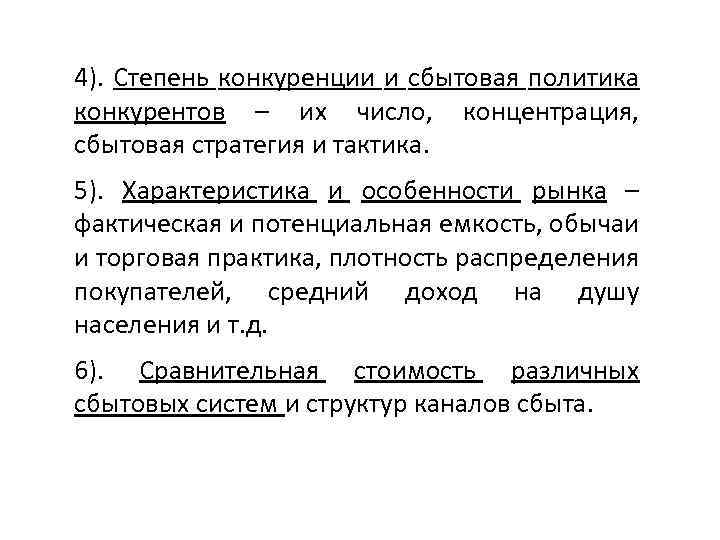 4). Степень конкуренции и сбытовая политика конкурентов – их число, концентрация, сбытовая стратегия и тактика.

5). Характеристика и особенности рынка – фактическая и потенциальная емкость, обычаи и торговая практика, плотность распределения покупателей, средний доход на душу населения и т.д.

6). Сравнительная стоимость различных сбытовых систем и структур каналов сбыта.